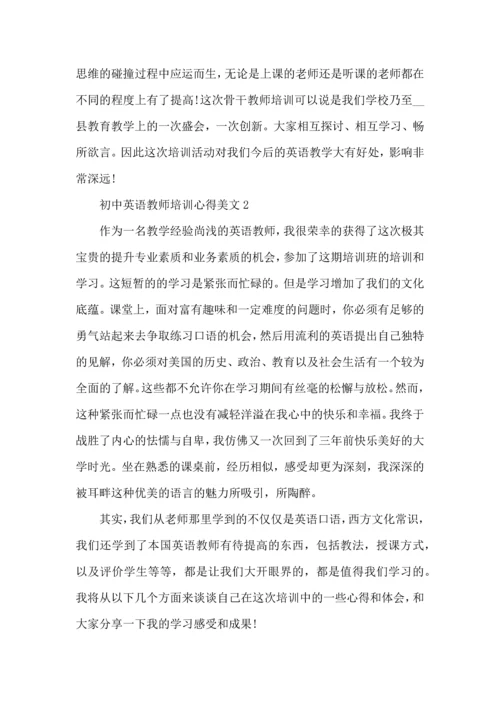 思维的碰撞过程中应运而生，无论是上课的老师还是听课的老师都在不同的程度上有了提高！这次骨干教师培训可以说是我们学校乃至__县教育教学上的一次盛会，一次创新。大家相互探讨、相互学习、畅所欲言。因此这次培训活动对我们今后的英语教学大有好处，影响非常深远！

初中英语教师培训心得美文 2

作为一名教学经验尚浅的英语教师，我很荣幸的获得了这次极其宝贵的提升专业素质和业务素质的机会，参加了这期培训班的培训和学习。这短暂的的学习是紧张而忙碌的。但是学习增加了我们的文化底蕴。课堂上，面对富有趣味和一定难度的问题时，你必须有足够的勇气站起来去争取练习口语的机会，然后用流利的英语提出自己独特的见解，你必须对美国的历史、政治、教育以及社会生活有一个较为全面的了解。这些都不允许你在学习期间有丝毫的松懈与放松。然而，这种紧张而忙碌一点也没有减轻洋溢在我心中的快乐和幸福。我终于战胜了内心的怯懦与自卑，我仿佛又一次回到了三年前快乐美好的大学时光。坐在熟悉的课桌前，经历相似，感受却更为深刻，我深深的被耳畔这种优美的语言的魅力所吸引，所陶醉。

其实，我们从老师那里学到的不仅仅是英语口语，西方文化常识，我们还学到了本国英语教师有待提高的东西，包括教法，授课方式，以及评价学生等等，都是让我们大开眼界的，都是值得我们学习的。我将从以下几个方面来谈谈自己在这次培训中的一些心得和体会，和大家分享一下我的学习感受和成果！